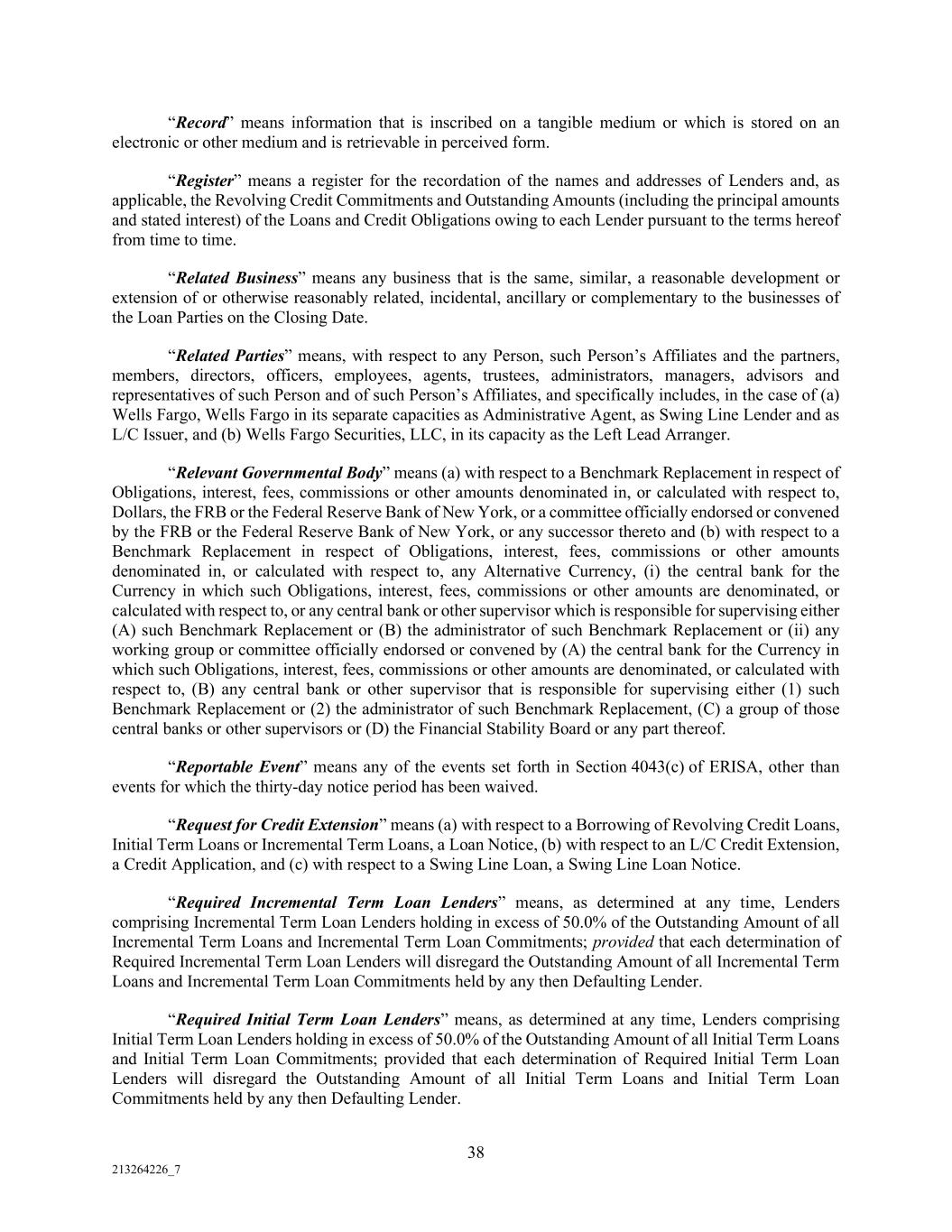 “Record” means information that is inscribed on a tangible medium or which is stored on an electronic or other medium and is retrievable in perceived form.

“Register” means a register for the recordation of the names and addresses of Lenders and, as applicable, the Revolving Credit Commitments and Outstanding Amounts (including the principal amounts and stated interest) of the Loans and Credit Obligations owing to each Lender pursuant to the terms hereof from time to time.

“Related Business” means any business that is the same, similar, a reasonable development or extension of or otherwise reasonably related, incidental, ancillary or complementary to the businesses of the Loan Parties on the Closing Date.

“Related Parties” means, with respect to any Person, such Person’s Affiliates and the partners, members, directors, officers, employees, agents, trustees, administrators, managers, advisors and representatives of such Person and of such Person’s Affiliates, and specifically includes, in the case of (a) Wells Fargo, Wells Fargo in its separate capacities as Administrative Agent, as Swing Line Lender and as L/C Issuer, and (b) Wells Fargo Securities, LLC, in its capacity as the Left Lead Arranger.

“Relevant Governmental Body” means (a) with respect to a Benchmark Replacement in respect of Obligations, interest, fees, commissions or other amounts denominated in, or calculated with respect to, Dollars, the FRB or the Federal Reserve Bank of New York, or a committee officially endorsed or convened by the FRB or the Federal Reserve Bank of New York, or any successor thereto and (b) with respect to a Benchmark Replacement in respect of Obligations, interest, fees, commissions or other amounts denominated in, or calculated with respect to, any Alternative Currency, (i) the central bank for the Currency in which such Obligations, interest, fees, commissions or other amounts are denominated, or calculated with respect to, or any central bank or other supervisor which is responsible for supervising either (A) such Benchmark Replacement or (B) the administrator of such Benchmark Replacement or (ii) any working group or committee officially endorsed or convened by (A) the central bank for the Currency in which such Obligations, interest, fees, commissions or other amounts are denominated, or calculated with respect to, (B) any central bank or other supervisor that is responsible for supervising either (1) such Benchmark Replacement or (2) the administrator of such Benchmark Replacement, (C) a group of those central banks or other supervisors or (D) the Financial Stability Board or any part thereof.

“Reportable Event” means any of the events set forth in Section 4043(c) of ERISA, other than events for which the thirty-day notice period has been waived.

“Request for Credit Extension” means (a) with respect to a Borrowing of Revolving Credit Loans, Initial Term Loans or Incremental Term Loans, a Loan Notice, (b) with respect to an L/C Credit Extension, a Credit Application, and (c) with respect to a Swing Line Loan, a Swing Line Loan Notice.

“Required Incremental Term Loan Lenders” means, as determined at any time, Lenders comprising Incremental Term Loan Lenders holding in excess of 50.0% of the Outstanding Amount of all Incremental Term Loans and Incremental Term Loan Commitments; provided that each determination of Required Incremental Term Loan Lenders will disregard the Outstanding Amount of all Incremental Term Loans and Incremental Term Loan Commitments held by any then Defaulting Lender.

“Required Initial Term Loan Lenders” means, as determined at any time, Lenders comprising Initial Term Loan Lenders holding in excess of 50.0% of the Outstanding Amount of all Initial Term Loans and Initial Term Loan Commitments; provided that each determination of Required Initial Term Loan Lenders will disregard the Outstanding Amount of all Initial Term Loans and Initial Term Loan Commitments held by any then Defaulting Lender.

38

213264226_7